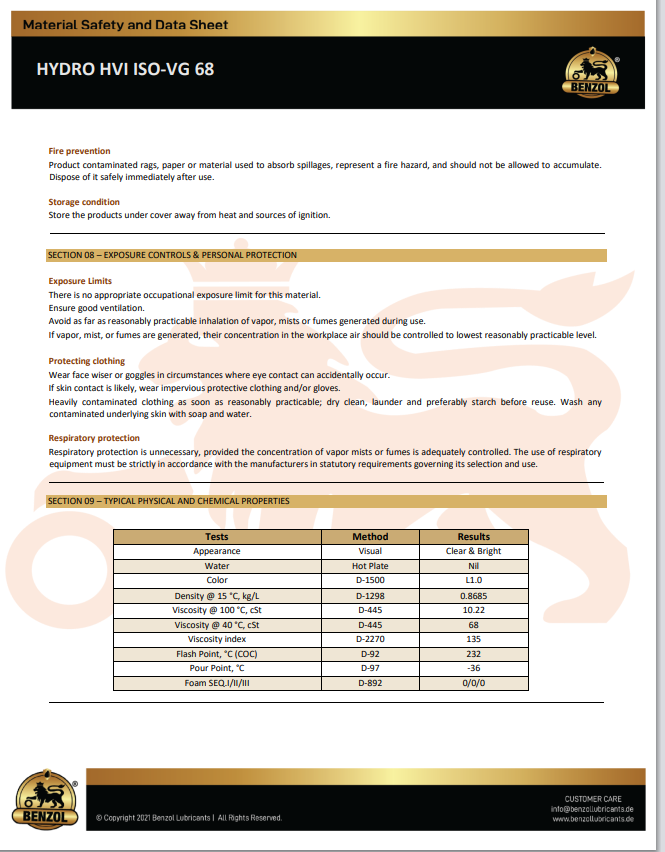 Material Safety and Data Sheet

HYDRO HVI ISO-VG 68

BENZOL

Fire prevention
Product contaminated rags, paper or material used to absorb spillages, represent a fire hazard, and should not be allowed to accumulate. Dispose of it safely immediately after use.

Storage condition
Store the products under cover away from heat and sources of ignition.

SECTION 08 – EXPOSURE CONTROLS & PERSONAL PROTECTION

Exposure Limits
There is no appropriate occupational exposure limit for this material.
Ensure good ventilation.
Avoid as far as reasonably practicable inhalation of vapor, mists or fumes generated during use.
If vapor, mist, or fumes are generated, their concentration in the workplace air should be controlled to lowest reasonably practicable level.

Protecting clothing
Wear face wiser or goggles in circumstances where eye contact can accidentally occur.
If skin contact is likely, wear impervious protective clothing and/or gloves.
Heavily contaminated clothing as soon as reasonably practicable; dry clean, launder and preferably starch before reuse. Wash any contaminated underlying skin with soap and water.

Respiratory protection
Respiratory protection is unnecessary, provided the concentration of vapor mists or fumes is adequately controlled. The use of respiratory equipment must be strictly in accordance with the manufacturers in statutory requirements governing its selection and use.

SECTION 09 – TYPICAL PHYSICAL AND CHEMICAL PROPERTIES

| Tests | Method | Results |
|---|---|---|
| Appearance | Visual | Clear & Bright |
| Water | Hot Plate | Nil |
| Color | D-1500 | L1.0 |
| Density @ 15 °C, kg/L | D-1298 | 0.8685 |
| Viscosity @ 100 °C, cSt | D-445 | 10.22 |
| Viscosity @ 40 °C, cSt | D-445 | 68 |
| Viscosity index | D-2270 | 135 |
| Flash Point, °C (COC) | D-92 | 232 |
| Pour Point, °C | D-97 | -36 |
| Foam SEQ.I/II/III | D-892 | 0/0/0 |

BENZOL

© Copyright 2021 Benzol Lubricants | All Rights Reserved.

CUSTOMER CARE
info@benzollubricants.de
www.benzollubricants.de